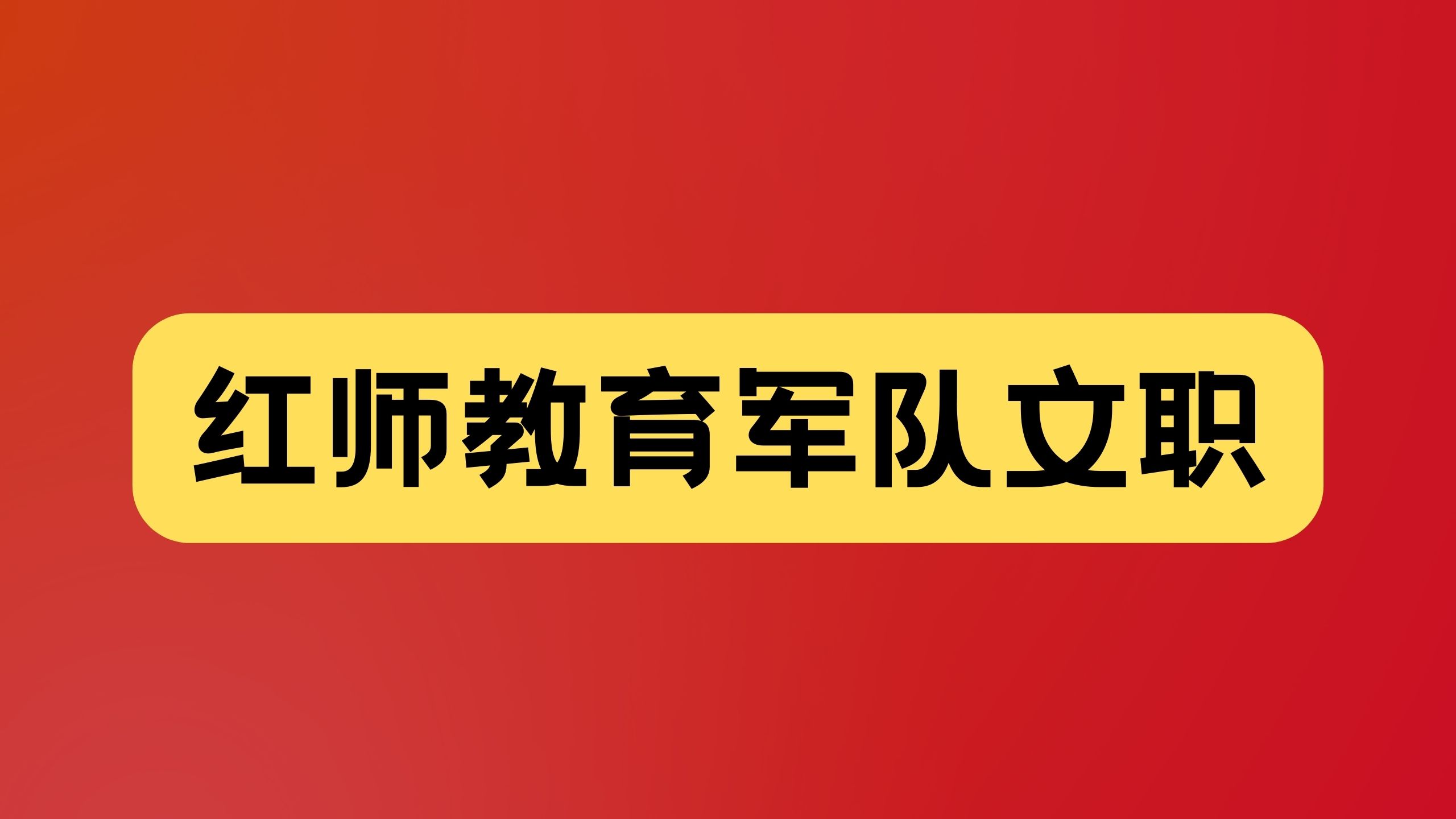 红师教育军队文职